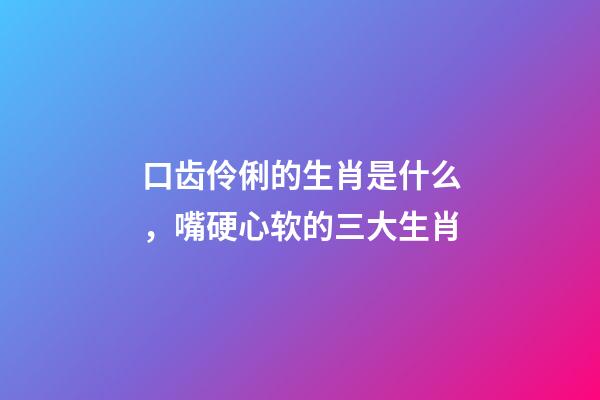 口齿伶俐的生肖是什么，嘴硬心软的三大生肖